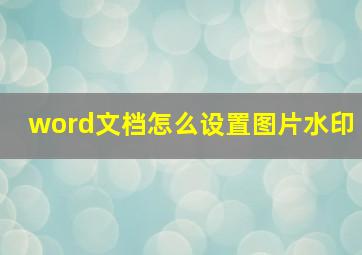 word文档怎么设置图片水印